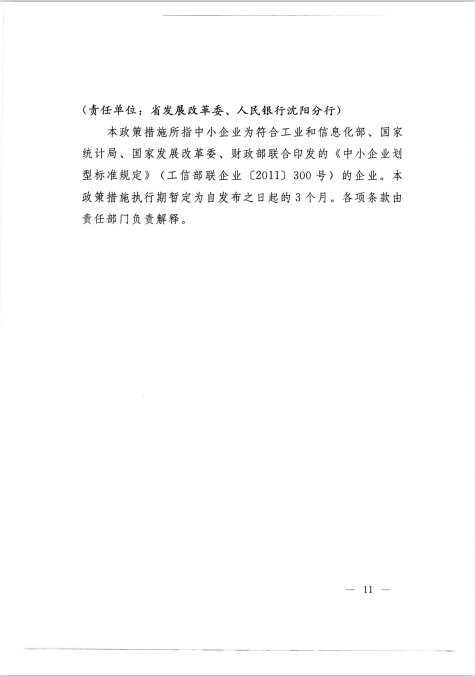 （责任单位：省发展改革委、人民银行沈阳分行）

本政策措施所指中小企业为符合工业和信息化部、国家统计局、国家发展改革委、财政部联合印发的《中小企业划型标准规定》（工信部联企业〔2011〕300号）的企业。本政策措施执行期暂定为自发布之日起的3个月。各项条款由责任部门负责解释。

— 11 —